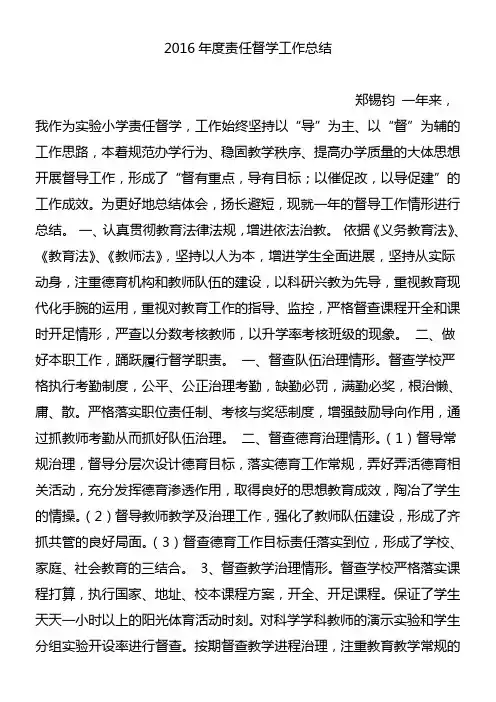 2016 年度责任督学工作总结

郑锡钧 一年来，我作为实验小学责任督学，工作始终坚持以“导”为主、以“督”为辅的工作思路，本着规范办学行为、稳固教学秩序、提高办学质量的大体思想开展督导工作，形成了“督有重点，导有目标；以催促改，以导促建”的工作成效。为更好地总结体会，扬长避短，现就一年的督导工作情形进行总结。 一、认真贯彻教育法律法规，增进依法治教。 依据《义务教育法》、《教育法》、《教师法》，坚持以人为本，增进学生全面进展，坚持从实际动身，注重德育机构和教师队伍的建设，以科研兴教为先导，重视教育现代化手腕的运用，重视对教育工作的指导、监控，严格督查课程开全和课时开足情形，严查以分数考核教师，以升学率考核班级的现象。 二、做好本职工作，踊跃履行督学职责。 一、督查队伍治理情形。督查学校严格执行考勤制度，公平、公正治理考勤，缺勤必罚，满勤必奖，根治懒、庸、散。严格落实职位责任制、考核与奖惩制度，增强鼓励导向作用，通过抓教师考勤从而抓好队伍治理。 二、督查德育治理情形。(1)督导常规治理，督导分层次设计德育目标，落实德育工作常规，弄好弄活德育相关活动，充分发挥德育渗透作用，取得良好的思想教育成效，陶冶了学生的情操。(2)督导教师教学及治理工作，强化了教师队伍建设，形成了齐抓共管的良好局面。(3)督查德育工作目标责任落实到位，形成了学校、家庭、社会教育的三结合。 3、督查教学治理情形。督查学校严格落实课程打算，执行国家、地址、校本课程方案，开全、开足课程。保证了学生天天一小时以上的阳光体育活动时刻。对科学学科教师的演示实验和学生分组实验开设率进行督查。按期督查教学进程治理，注重教育教学常规的